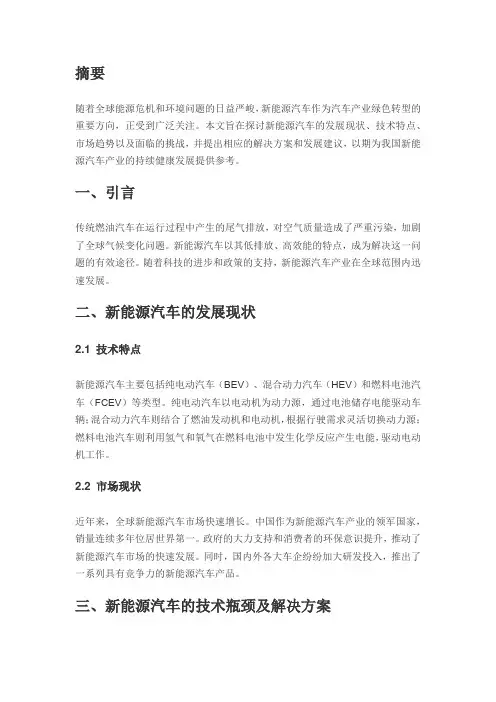 摘要

随着全球能源危机和环境问题的日益严峻，新能源汽车作为汽车产业绿色转型的重要方向，正受到广泛关注。本文旨在探讨新能源汽车的发展现状、技术特点、市场趋势以及面临的挑战，并提出相应的解决方案和发展建议，以期为我国新能源汽车产业的持续健康发展提供参考。

一、引言

传统燃油汽车在运行过程中产生的尾气排放，对空气质量造成了严重污染，加剧了全球气候变化问题。新能源汽车以其低排放、高效能的特点，成为解决这一问题的有效途径。随着科技的进步和政策的支持，新能源汽车产业在全球范围内迅速发展。

二、新能源汽车的发展现状

2.1 技术特点

新能源汽车主要包括纯电动汽车（BEV）、混合动力汽车（HEV）和燃料电池汽车（FCEV）等类型。纯电动汽车以电动机为动力源，通过电池储存电能驱动车辆；混合动力汽车则结合了燃油发动机和电动机，根据行驶需求灵活切换动力源；燃料电池汽车则利用氢气和氧气在燃料电池中发生化学反应产生电能，驱动电动机工作。

2.2 市场现状

近年来，全球新能源汽车市场快速增长。中国作为新能源汽车产业的领军国家，销量连续多年位居世界第一。政府的大力支持和消费者的环保意识提升，推动了新能源汽车市场的快速发展。同时，国内外各大车企纷纷加大研发投入，推出了一系列具有竞争力的新能源汽车产品。

三、新能源汽车的技术瓶颈及解决方案